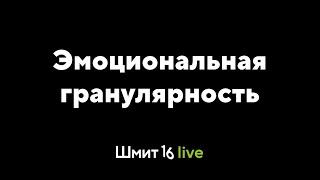 Эмоциональная гранулярность

Шмит 16 live